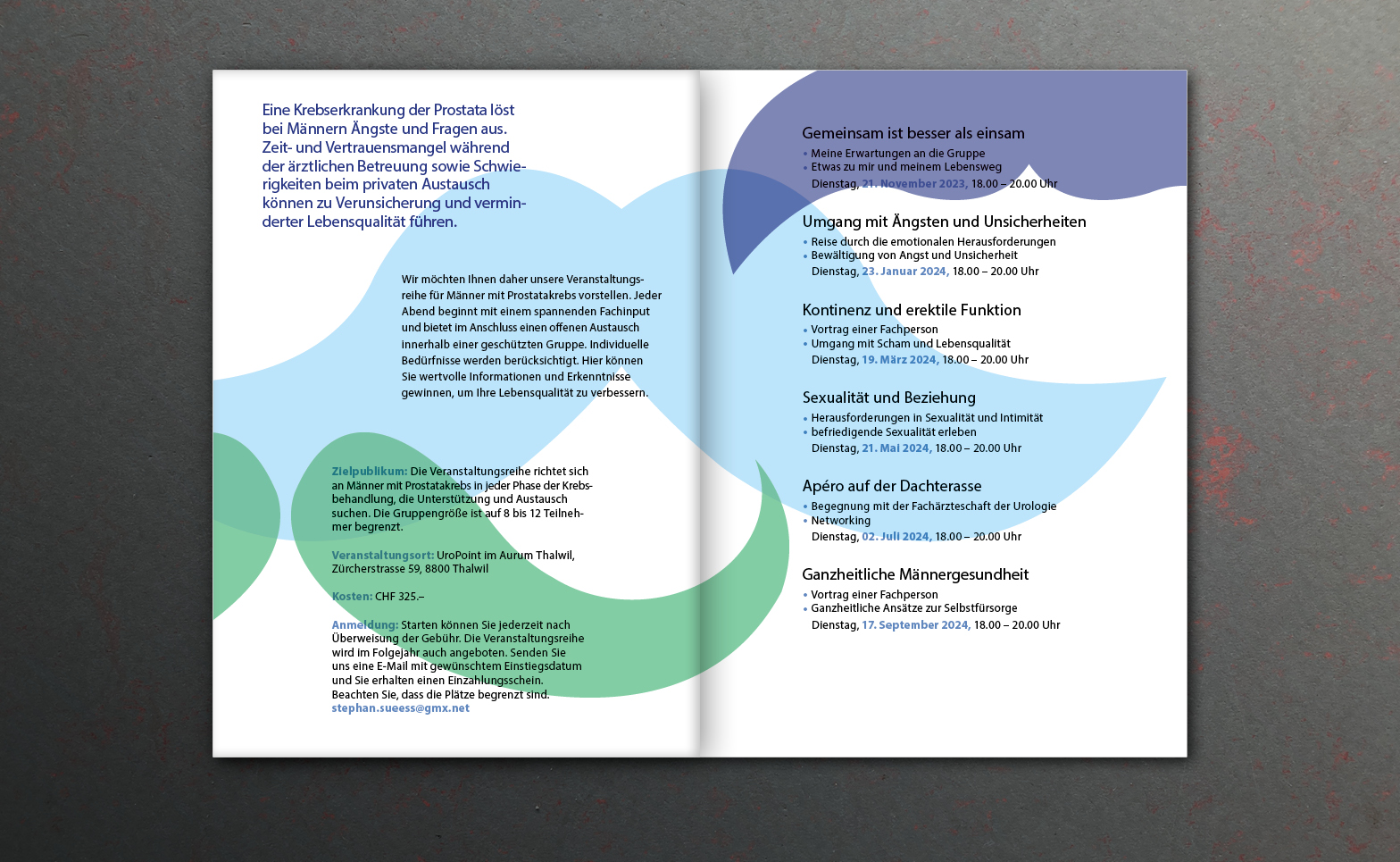 Eine Krebserkrankung der Prostata löst bei Männern Ängste und Fragen aus. Zeit- und Vertrauensmangel während der ärztlichen Betreuung sowie Schwierigkeiten beim privaten Austausch können zu Verunsicherung und verminderter Lebensqualität führen.

Wir möchten Ihnen daher unsere Veranstaltungsreihe für Männer mit Prostatakrebs vorstellen. Jeder Abend beginnt mit einem spannenden Fachinput und bietet im Anschluss einen offenen Austausch innerhalb einer geschützten Gruppe. Individuelle Bedürfnisse werden berücksichtigt. Hier können Sie wertvolle Informationen und Erkenntnisse gewinnen, um Ihre Lebensqualität zu verbessern.

Zielpublikum: Die Veranstaltungsreihe richtet sich an Männer mit Prostatakrebs in jeder Phase der Krebsbehandlung, die Unterstützung und Austausch suchen. Die Gruppengröße ist auf 8 bis 12 Teilnehmer begrenzt.

Veranstaltungsort: UroPoint im Aurum Thalwil, Zürcherstrasse 59, 8800 Thalwil

Kosten: CHF 325.–

Anmeldung: Starten können Sie jederzeit nach Überweisung der Gebühr. Die Veranstaltungsreihe wird im Folgejahr auch angeboten. Senden Sie uns eine E-Mail mit gewünschtem Einstiegsdatum und Sie erhalten einen Einzahlungsschein. Beachten Sie, dass die Plätze begrenzt sind.
stephan.sueess@gmx.net

Gemeinsam ist besser als einsam
• Meine Erwartungen an die Gruppe
• Etwas zu mir und meinem Lebensweg
Dienstag, 21. November 2023, 18.00 – 20.00 Uhr

Umgang mit Ängsten und Unsicherheiten
• Reise durch die emotionalen Herausforderungen
• Bewältigung von Angst und Unsicherheit
Dienstag, 23. Januar 2024, 18.00 – 20.00 Uhr

Kontinenz und erektile Funktion
• Vortrag einer Fachperson
• Umgang mit Scham und Lebensqualität
Dienstag, 19. März 2024, 18.00 – 20.00 Uhr

Sexualität und Beziehung
• Herausforderungen in Sexualität und Intimität
• befriedigende Sexualität erleben
Dienstag, 21. Mai 2024, 18.00 – 20.00 Uhr

Apéro auf der Dachterasse
• Begegnung mit der Fachärzteschaft der Urologie
• Networking
Dienstag, 02. Juli 2024, 18.00 – 20.00 Uhr

Ganzheitliche Männergesundheit
• Vortrag einer Fachperson
• Ganzheitliche Ansätze zur Selbstfürsorge
Dienstag, 17. September 2024, 18.00 – 20.00 Uhr